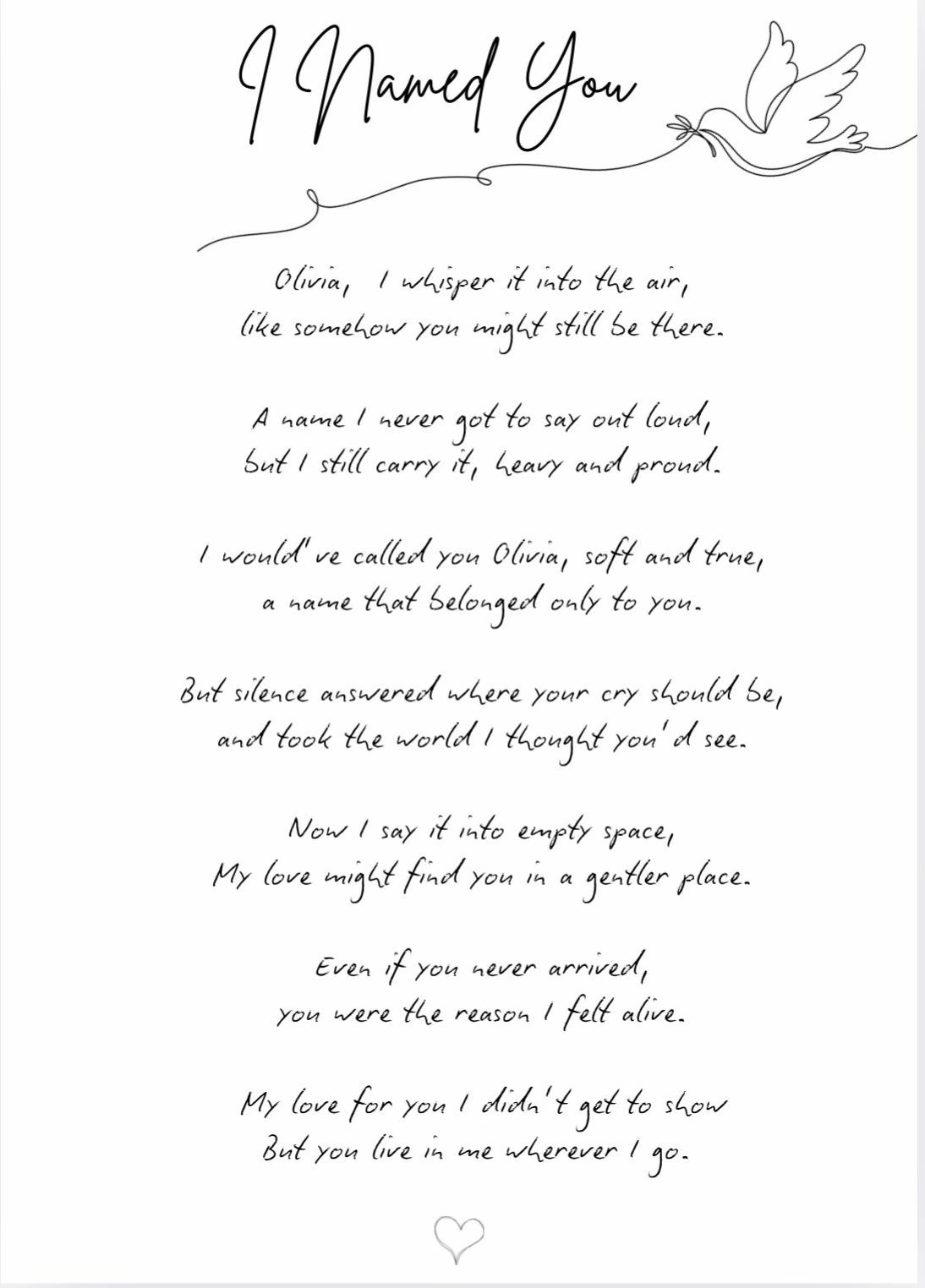 I Named You

Olivia, I whisper it into the air,
like somehow you might still be there.

A name I never got to say out loud,
but I still carry it, heavy and proud.

I would've called you Olivia, soft and true,
a name that belonged only to you.

But silence answered where your cry should be,
and took the world I thought you'd see.

Now I say it into empty space,
My love might find you in a gentler place.

Even if you never arrived,
you were the reason I felt alive.

My love for you I didn't get to show
But you live in me wherever I go.